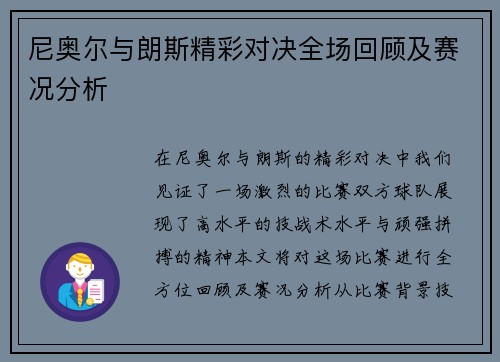 尼奥尔与朗斯精彩对决全场回顾及赛况分析

在尼奥尔与朗斯的精彩对决中我们见证了一场激烈的比赛双方球队展现了高水平的技战术水平与顽强拼搏的精神本文将对这场比赛进行全方位回顾及赛况分析从比赛背景技